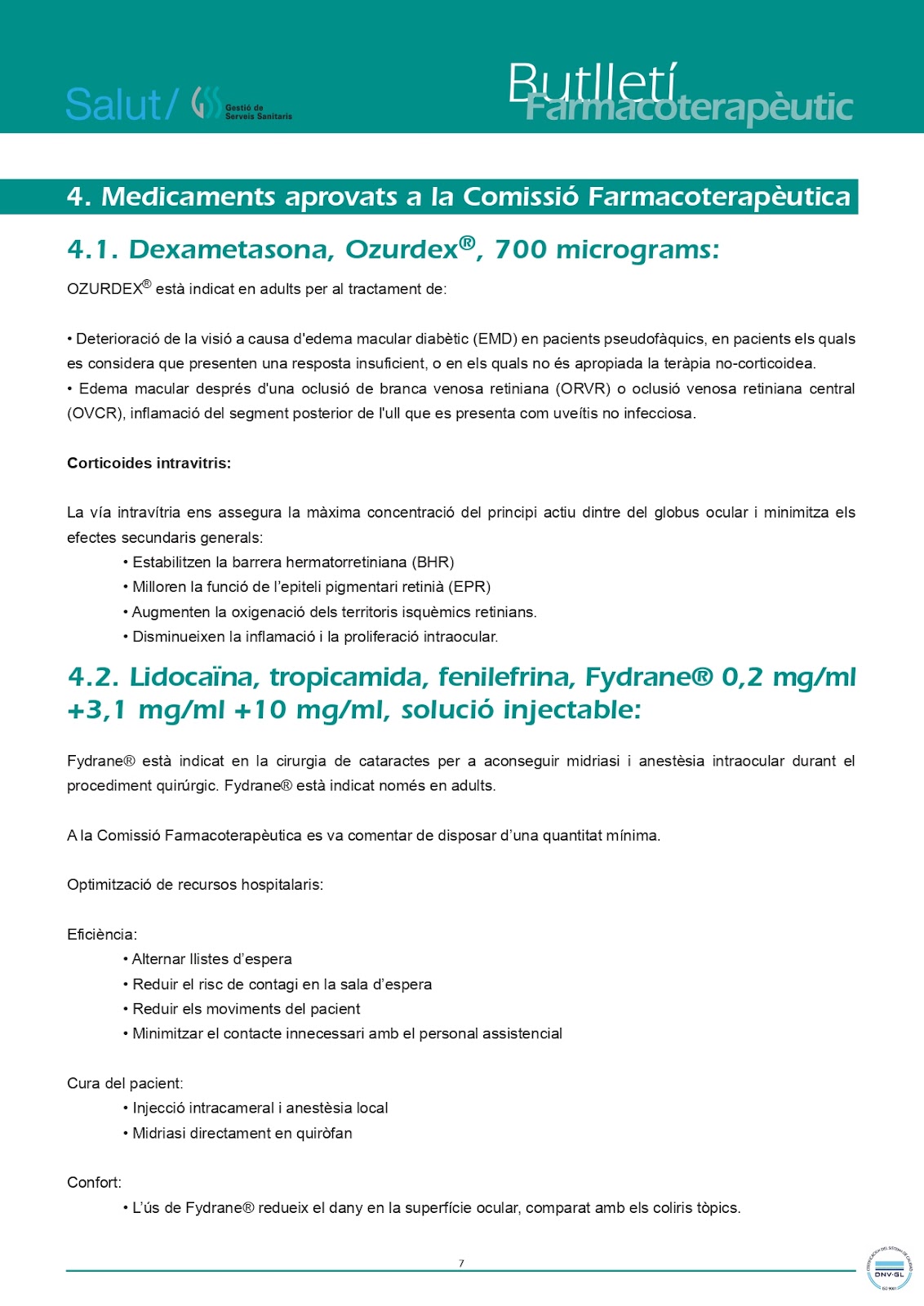 Salut/ Gestió de Serveis Sanitaris

Butlletí Farmacoterapèutic

4. Medicaments aprovats a la Comissió Farmacoterapèutica

4.1. Dexametasona, Ozurdex®, 700 micrograms:

OZURDEX® està indicat en adults per al tractament de:

• Deterioració de la visió a causa d'edema macular diabètic (EMD) en pacients pseudofàquics, en pacients els quals es considera que presenten una resposta insuficient, o en els quals no és apropiada la teràpia no-corticoidea.
• Edema macular després d'una oclusió de branca venosa retiniana (ORVR) o oclusió venosa retiniana central (OVCR), inflamació del segment posterior de l'ull que es presenta com uveítis no infecciosa.

Corticoides intravitris:

La vía intravítria ens assegura la màxima concentració del principi actiu dintre del globus ocular i minimitza els efectes secundaris generals:
• Estabilitzen la barrera hermatorretiniana (BHR)
• Milloren la funció de l'epiteli pigmentari retinià (EPR)
• Augmenten la oxigenació dels territoris isquèmics retinians.
• Disminueixen la inflamació i la proliferació intraocular.

4.2. Lidocaïna, tropicamida, fenilefrina, Fydrane® 0,2 mg/ml +3,1 mg/ml +10 mg/ml, solució injectable:

Fydrane® està indicat en la cirurgia de cataractes per a aconseguir midriasi i anestèsia intraocular durant el procediment quirúrgic. Fydrane® està indicat només en adults.

A la Comissió Farmacoterapèutica es va comentar de disposar d'una quantitat mínima.

Optimització de recursos hospitalaris:

Eficiència:
• Alternar llistes d'espera
• Reduir el risc de contagi en la sala d'espera
• Reduir els moviments del pacient
• Minimitzar el contacte innecessari amb el personal assistencial

Cura del pacient:
• Injecció intracameral i anestèsia local
• Midriasi directament en quiròfan

Confort:
• L'ús de Fydrane® redueix el dany en la superfície ocular, comparat amb els coliris tòpics.

7

DNV·GL